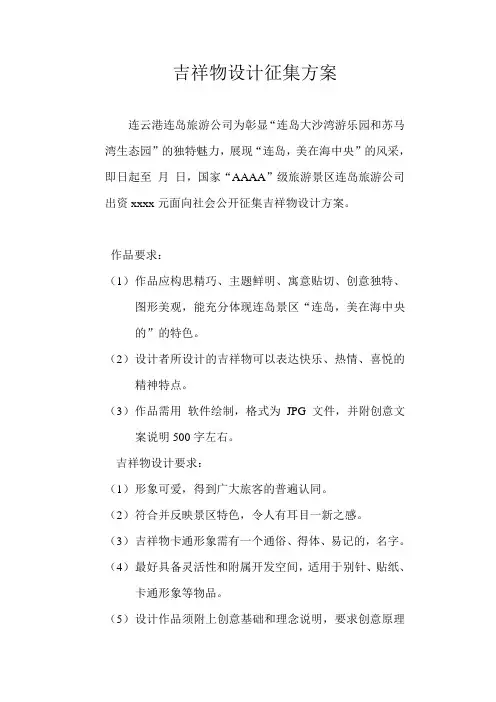 吉祥物设计征集方案

连云港连岛旅游公司为彰显“连岛大沙湾游乐园和苏马湾生态园”的独特魅力，展现“连岛，美在海中央”的风采，即日起至 月 日，国家“AAAA”级旅游景区连岛旅游公司出资 xxxx 元面向社会公开征集吉祥物设计方案。

作品要求：

（1）作品应构思精巧、主题鲜明、寓意贴切、创意独特、图形美观，能充分体现连岛景区“连岛，美在海中央的”的特色。

（2）设计者所设计的吉祥物可以表达快乐、热情、喜悦的精神特点。

（3）作品需用 软件绘制，格式为 JPG 文件，并附创意文案说明 500 字左右。

吉祥物设计要求：

（1）形象可爱，得到广大旅客的普遍认同。

（2）符合并反映景区特色，令人有耳目一新之感。

（3）吉祥物卡通形象需有一个通俗、得体、易记的，名字。

（4）最好具备灵活性和附属开发空间，适用于别针、贴纸、卡通形象等物品。

（5）设计作品须附上创意基础和理念说明，要求创意原理